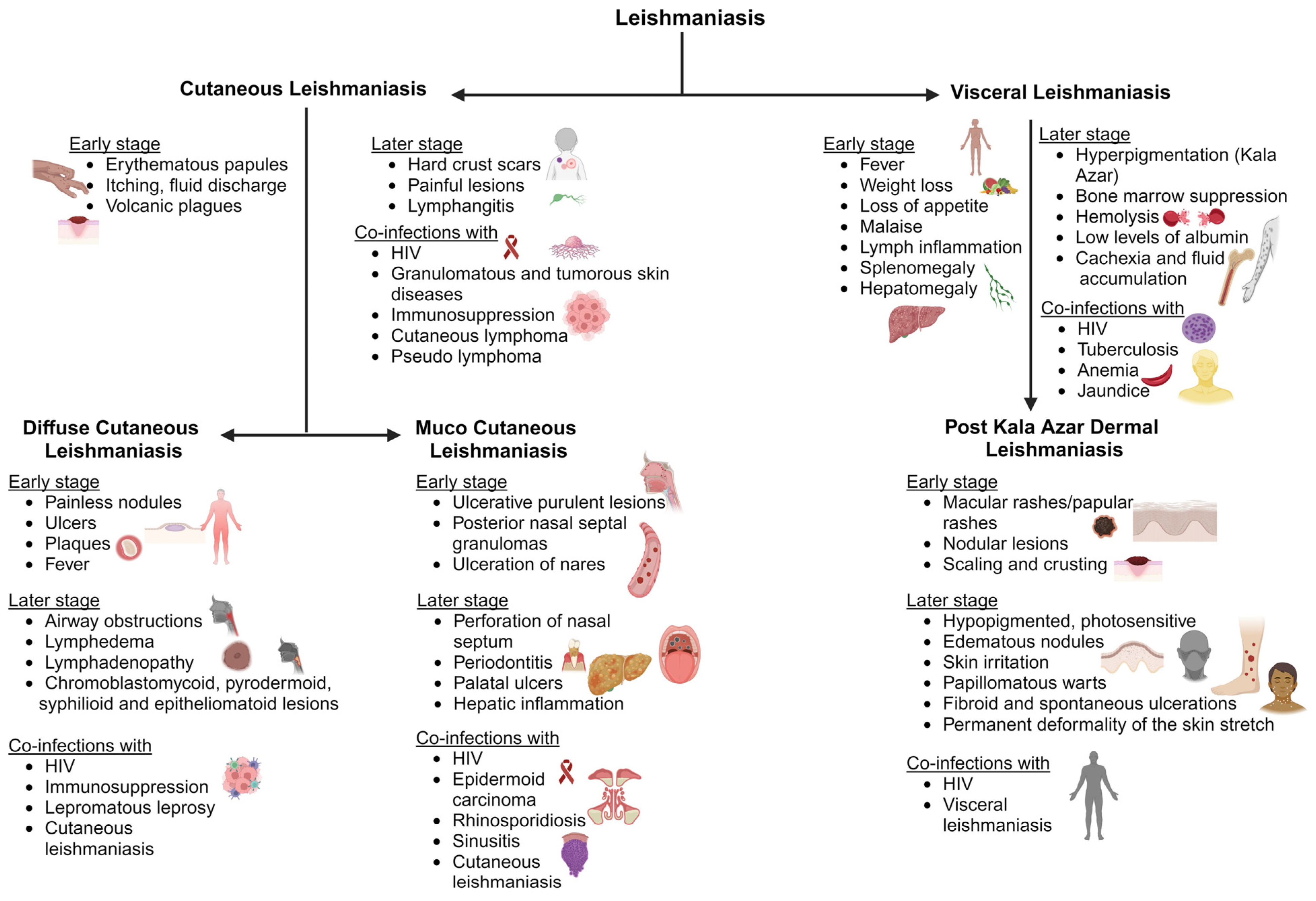 Leishmaniasis

Cutaneous Leishmaniasis

Early stage
• Erythematous papules
• Itching, fluid discharge
• Volcanic plagues

Later stage
• Hard crust scars
• Painful lesions
• Lymphangitis

Co-infections with
• HIV
• Granulomatous and tumorous skin diseases
• Immunosuppression
• Cutaneous lymphoma
• Pseudo lymphoma

Visceral Leishmaniasis

Early stage
• Fever
• Weight loss
• Loss of appetite
• Malaise
• Lymph inflammation
• Splenomegaly
• Hepatomegaly

Later stage
• Hyperpigmentation (Kala Azar)
• Bone marrow suppression
• Hemolysis
• Low levels of albumin
• Cachexia and fluid accumulation

Co-infections with
• HIV
• Tuberculosis
• Anemia
• Jaundice

Diffuse Cutaneous Leishmaniasis

Early stage
• Painless nodules
• Ulcers
• Plaques
• Fever

Later stage
• Airway obstructions
• Lymphedema
• Lymphadenopathy
• Chromoblastomycoid, pyrodermoid, syphilioid and epitheliomatoid lesions

Co-infections with
• HIV
• Immunosuppression
• Lepromatous leprosy
• Cutaneous leishmaniasis

Muco Cutaneous Leishmaniasis

Early stage
• Ulcerative purulent lesions
• Posterior nasal septal granulomas
• Ulceration of nares

Later stage
• Perforation of nasal septum
• Periodontitis
• Palatal ulcers
• Hepatic inflammation

Co-infections with
• HIV
• Epidermoid carcinoma
• Rhinosporidiosis
• Sinusitis
• Cutaneous leishmaniasis

Post Kala Azar Dermal Leishmaniasis

Early stage
• Macular rashes/papular rashes
• Nodular lesions
• Scaling and crusting

Later stage
• Hypopigmented, photosensitive
• Edematous nodules
• Skin irritation
• Papillomatous warts
• Fibroid and spontaneous ulcerations
• Permanent deformality of the skin stretch

Co-infections with
• HIV
• Visceral leishmaniasis